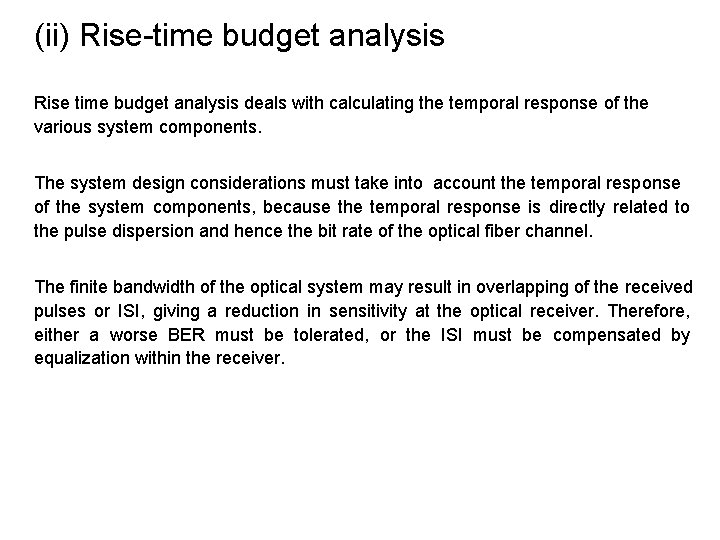 (ii) Rise-time budget analysis

Rise time budget analysis deals with calculating the temporal response of the various system components.

The system design considerations must take into account the temporal response of the system components, because the temporal response is directly related to the pulse dispersion and hence the bit rate of the optical fiber channel.

The finite bandwidth of the optical system may result in overlapping of the received pulses or ISI, giving a reduction in sensitivity at the optical receiver. Therefore, either a worse BER must be tolerated, or the ISI must be compensated by equalization within the receiver.